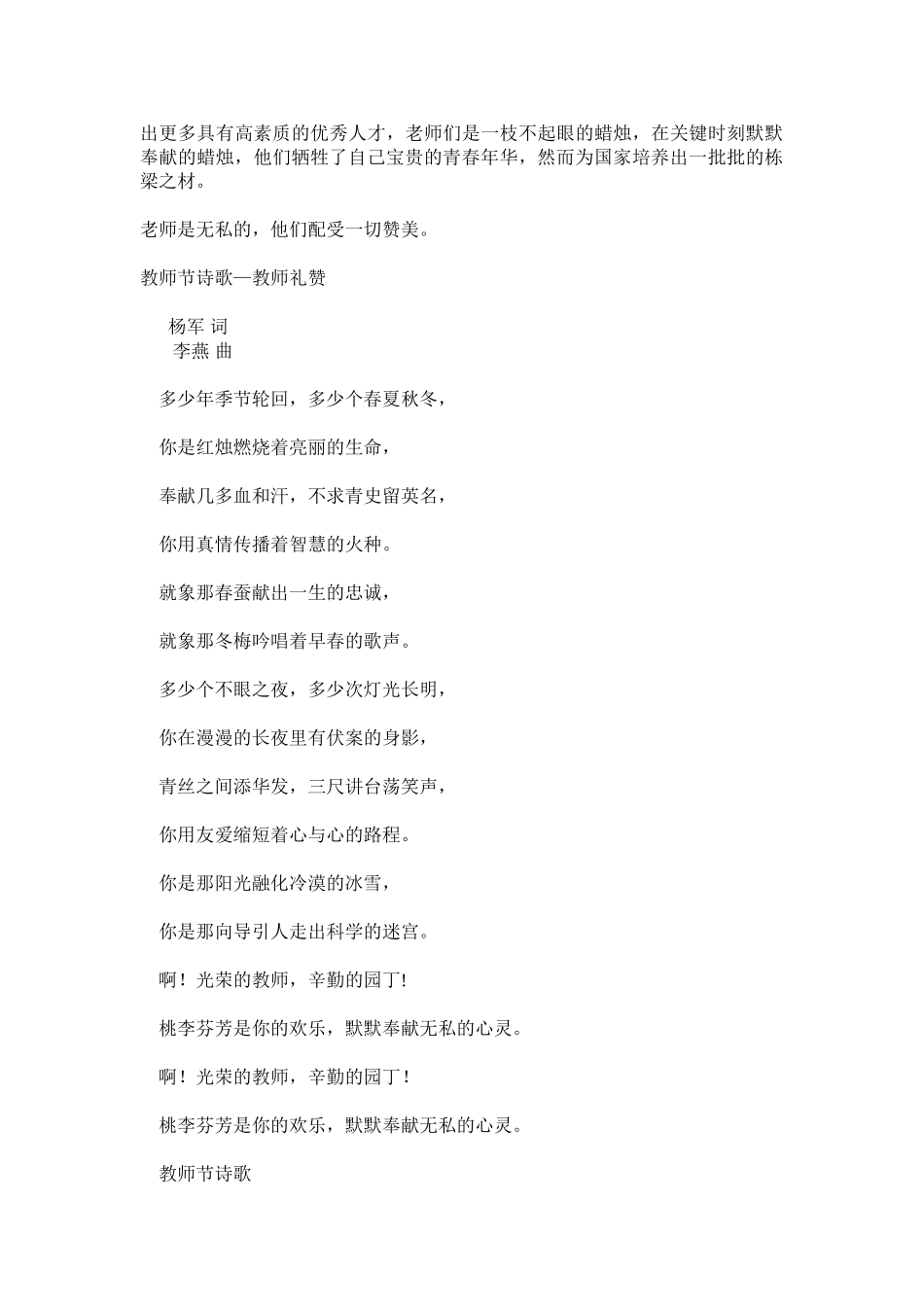 出更多具有高素质的优秀人才，老师们是一枝不起眼的蜡烛，在关键时刻默默奉献的蜡烛，他们牺牲了自己宝贵的青春年华，然而为国家培养出一批批的栋梁之材。

老师是无私的，他们配受一切赞美。

教师节诗歌—教师礼赞

杨军 词
李燕 曲

多少年季节轮回，多少个春夏秋冬，

你是红烛燃烧着亮丽的生命，

奉献几多血和汗，不求青史留英名，

你用真情传播着智慧的火种。

就象那春蚕献出一生的忠诚，

就象那冬梅吟唱着早春的歌声。

多少个不眠之夜，多少次灯光长明，

你在漫漫的长夜里有伏案的身影，

青丝之间添华发，三尺讲台荡笑声，

你用友爱缩短着心与心的路程。

你是那阳光融化冷漠的冰雪，

你是那向导引人走出科学的迷宫。

啊！光荣的教师，辛勤的园丁!

桃李芬芳是你的欢乐，默默奉献无私的心灵。

啊！光荣的教师，辛勤的园丁！

桃李芬芳是你的欢乐，默默奉献无私的心灵。

教师节诗歌